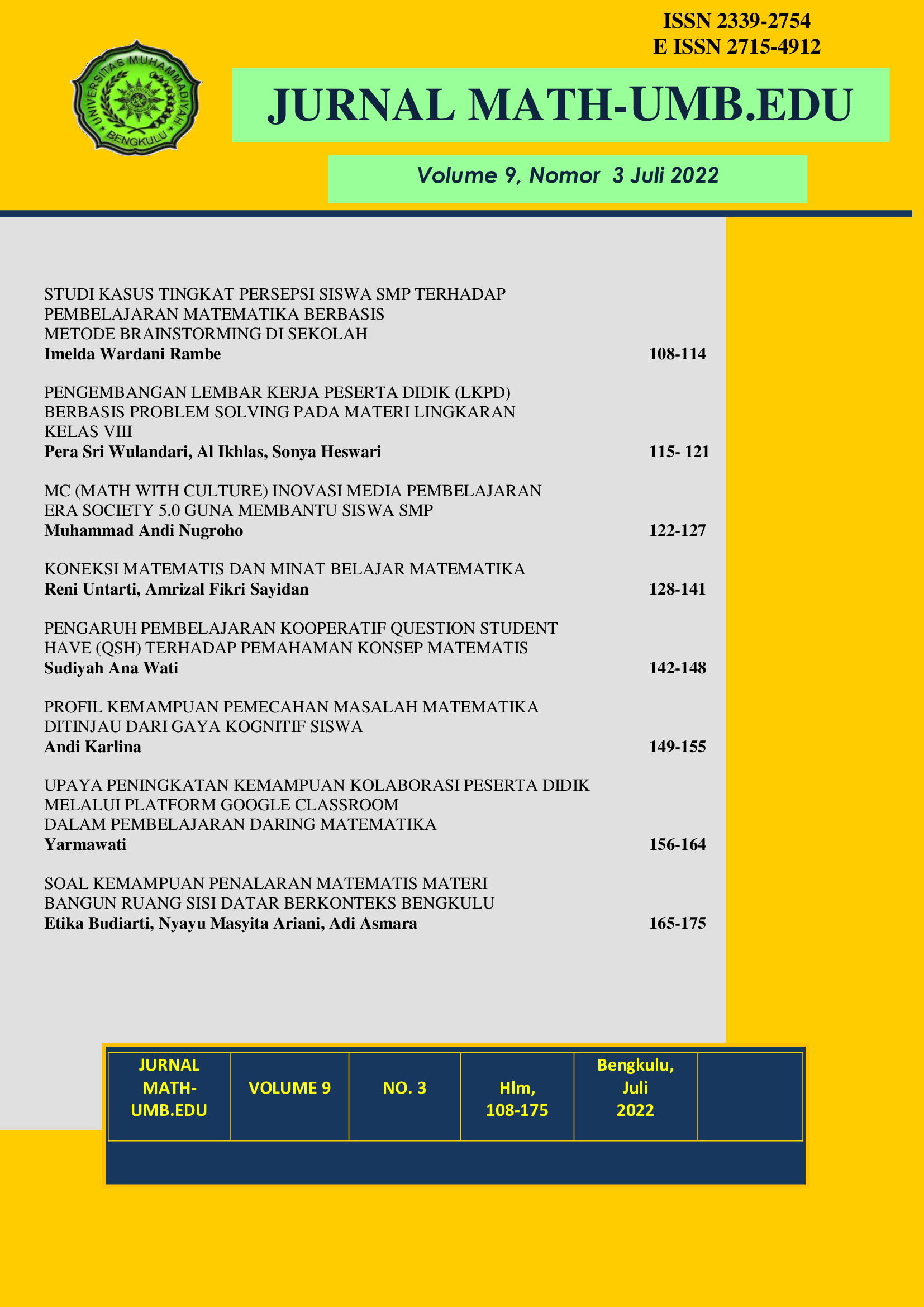 ISSN 2339-2754
E ISSN 2715-4912

UNIVERSITAS MUHAMMADIYAH BENGKULU

JURNAL MATH-UMB.EDU

Volume 9, Nomor 3 Juli 2022

STUDI KASUS TINGKAT PERSEPSI SISWA SMP TERHADAP PEMBELAJARAN MATEMATIKA BERBASIS METODE BRAINSTORMING DI SEKOLAH
Imelda Wardani Rambe 108-114

PENGEMBANGAN LEMBAR KERJA PESERTA DIDIK (LKPD) BERBASIS PROBLEM SOLVING PADA MATERI LINGKARAN KELAS VIII
Pera Sri Wulandari, Al Ikhlas, Sonya Heswari 115- 121

MC (MATH WITH CULTURE) INOVASI MEDIA PEMBELAJARAN ERA SOCIETY 5.0 GUNA MEMBANTU SISWA SMP
Muhammad Andi Nugroho 122-127

KONEKSI MATEMATIS DAN MINAT BELAJAR MATEMATIKA
Reni Untarti, Amrizal Fikri Sayidan 128-141

PENGARUH PEMBELAJARAN KOOPERATIF QUESTION STUDENT HAVE (QSH) TERHADAP PEMAHAMAN KONSEP MATEMATIS
Sudiyah Ana Wati 142-148

PROFIL KEMAMPUAN PEMECAHAN MASALAH MATEMATIKA DITINJAU DARI GAYA KOGNITIF SISWA
Andi Karlina 149-155

UPAYA PENINGKATAN KEMAMPUAN KOLABORASI PESERTA DIDIK MELALUI PLATFORM GOOGLE CLASSROOM DALAM PEMBELAJARAN DARING MATEMATIKA
Yarmawati 156-164

SOAL KEMAMPUAN PENALARAN MATEMATIS MATERI BANGUN RUANG SISI DATAR BERKONTEKS BENGKULU
Etika Budiarti, Nyayu Masyita Ariani, Adi Asmara 165-175

| JURNAL MATH-UMB.EDU | VOLUME 9 | NO. 3 | Hlm, 108-175 | Bengkulu, Juli 2022 | |
|---|---|---|---|---|---|